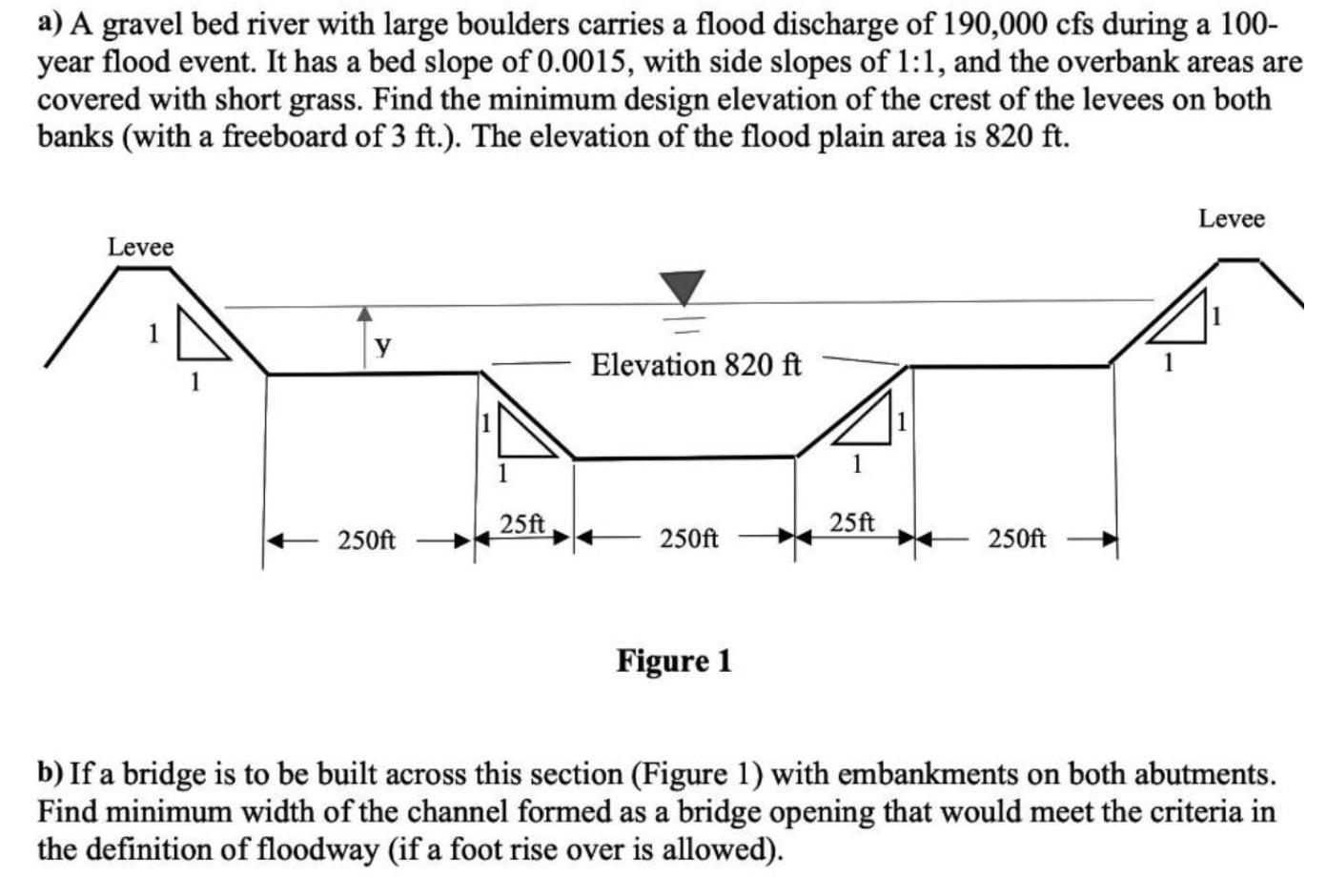 a) A gravel bed river with large boulders carries a flood discharge of 190,000 cfs during a 100-year flood event. It has a bed slope of 0.0015, with side slopes of 1:1, and the overbank areas are covered with short grass. Find the minimum design elevation of the crest of the levees on both banks (with a freeboard of 3 ft.). The elevation of the flood plain area is 820 ft.

Levee
Levee
1
1
y
Elevation 820 ft
1
1
1
1
1
1
250ft
25ft
250ft
25ft
250ft

Figure 1

b) If a bridge is to be built across this section (Figure 1) with embankments on both abutments. Find minimum width of the channel formed as a bridge opening that would meet the criteria in the definition of floodway (if a foot rise over is allowed).